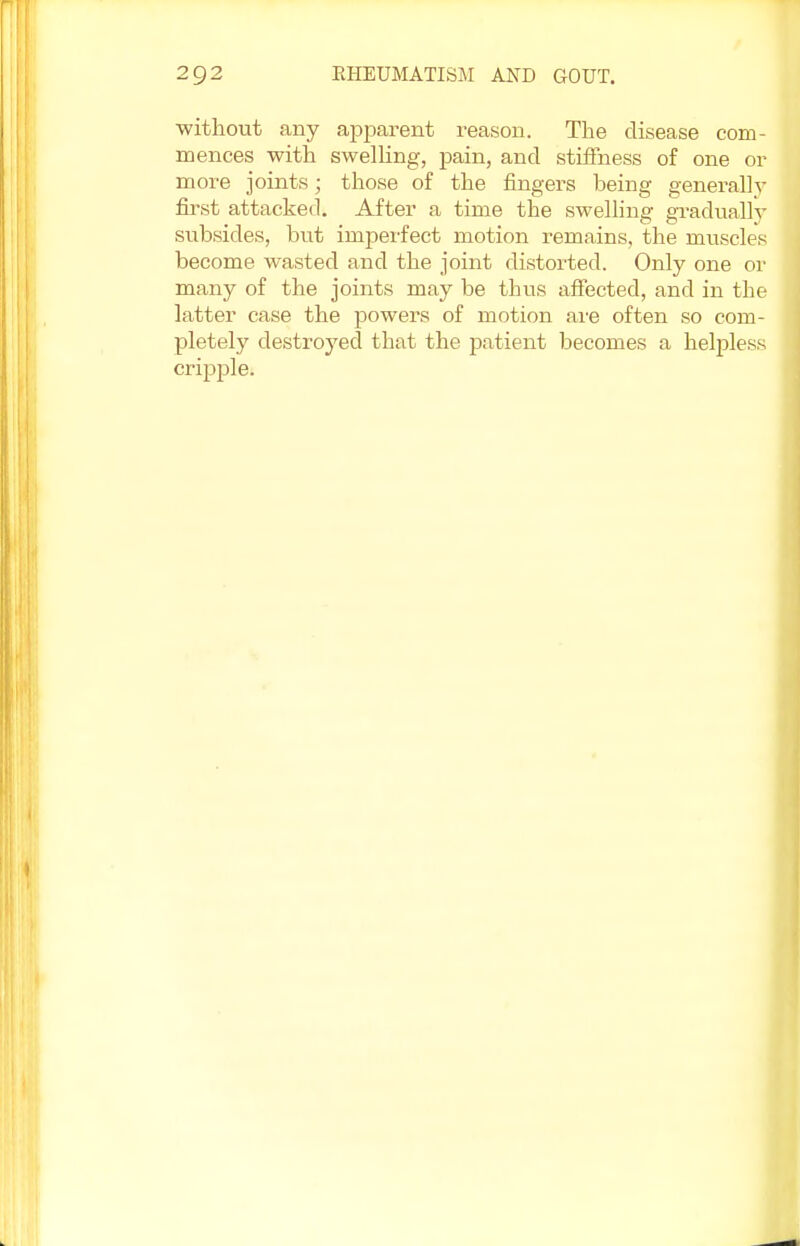 292 RHEUMATISM AND GOUT.

without any apparent reason. The disease commences with swelling, pain, and stiffness of one or more joints; those of the fingers being generally first attacked. After a time the swelling gradually subsides, but imperfect motion remains, the muscles become wasted and the joint distorted. Only one or many of the joints may be thus affected, and in the latter case the powers of motion are often so completely destroyed that the patient becomes a helpless cripple.